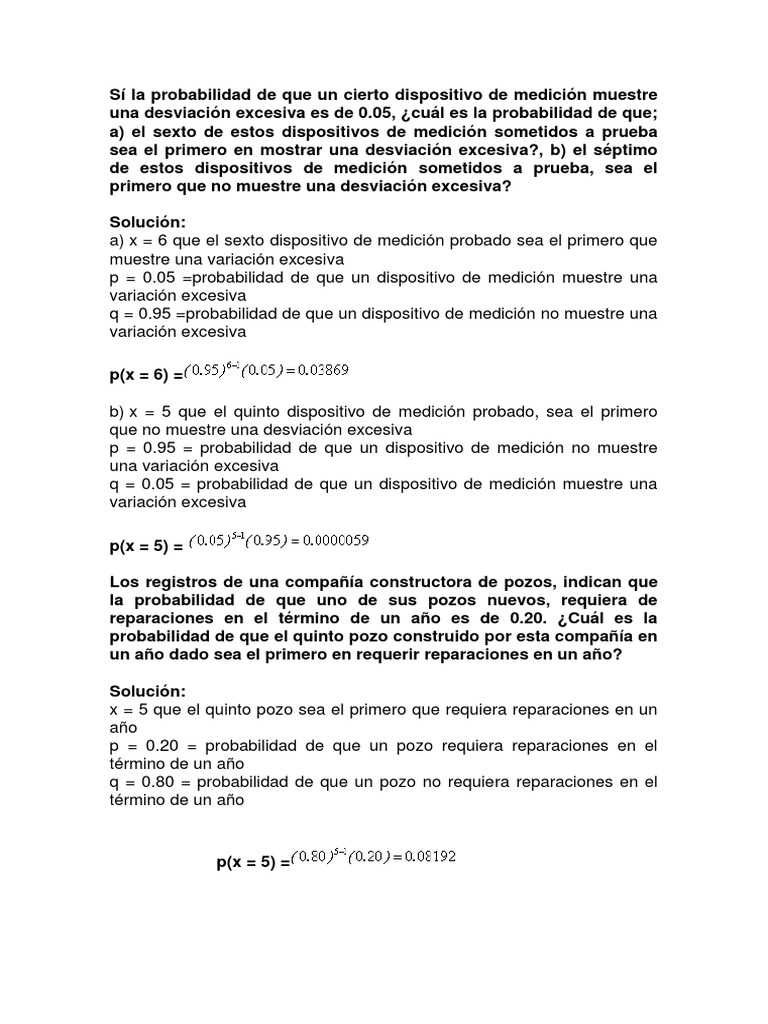 Sí la probabilidad de que un cierto dispositivo de medición muestre una desviación excesiva es de 0.05, ¿cuál es la probabilidad de que; a) el sexto de estos dispositivos de medición sometidos a prueba sea el primero en mostrar una desviación excesiva?, b) el séptimo de estos dispositivos de medición sometidos a prueba, sea el primero que no muestre una desviación excesiva?

Solución:
a) x = 6 que el sexto dispositivo de medición probado sea el primero que muestre una variación excesiva
p = 0.05 =probabilidad de que un dispositivo de medición muestre una variación excesiva
q = 0.95 =probabilidad de que un dispositivo de medición no muestre una variación excesiva

p(x = 6) =$(0.95)^{6-1}(0.05) = 0.03869$

b) x = 5 que el quinto dispositivo de medición probado, sea el primero que no muestre una desviación excesiva
p = 0.95 = probabilidad de que un dispositivo de medición no muestre una variación excesiva
q = 0.05 = probabilidad de que un dispositivo de medición muestre una variación excesiva

p(x = 5) = $(0.05)^{5-1}(0.95) = 0.0000059$

Los registros de una compañía constructora de pozos, indican que la probabilidad de que uno de sus pozos nuevos, requiera de reparaciones en el término de un año es de 0.20. ¿Cuál es la probabilidad de que el quinto pozo construido por esta compañía en un año dado sea el primero en requerir reparaciones en un año?

Solución:
x = 5 que el quinto pozo sea el primero que requiera reparaciones en un año
p = 0.20 = probabilidad de que un pozo requiera reparaciones en el término de un año
q = 0.80 = probabilidad de que un pozo no requiera reparaciones en el término de un año

p(x = 5) =$(0.80)^{5-1}(0.20) = 0.08192$